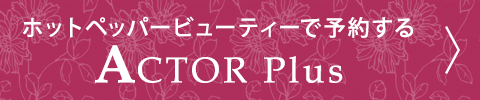 ホットペッパービューティーで予約する
ACTOR Plus